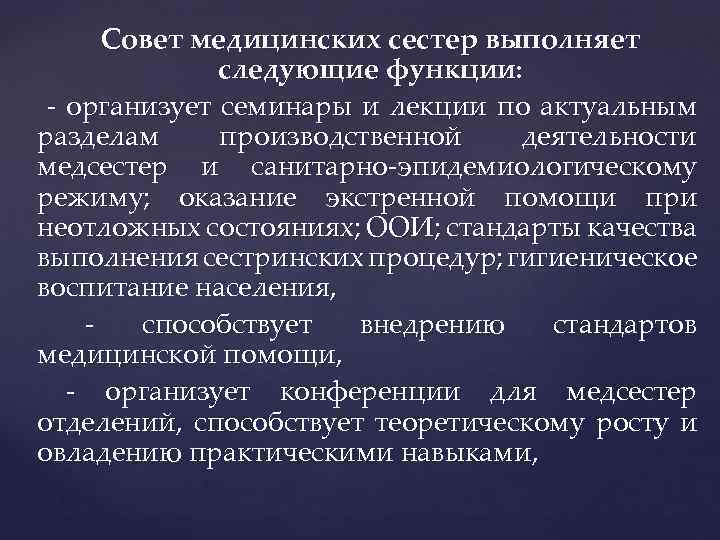 Совет медицинских сестер выполняет следующие функции:

- организует семинары и лекции по актуальным разделам производственной деятельности медсестер и санитарно-эпидемиологическому режиму; оказание экстренной помощи при неотложных состояниях; ООИ; стандарты качества выполнения сестринских процедур; гигиеническое воспитание населения,

- способствует внедрению стандартов медицинской помощи,

- организует конференции для медсестер отделений, способствует теоретическому росту и овладению практическими навыками,